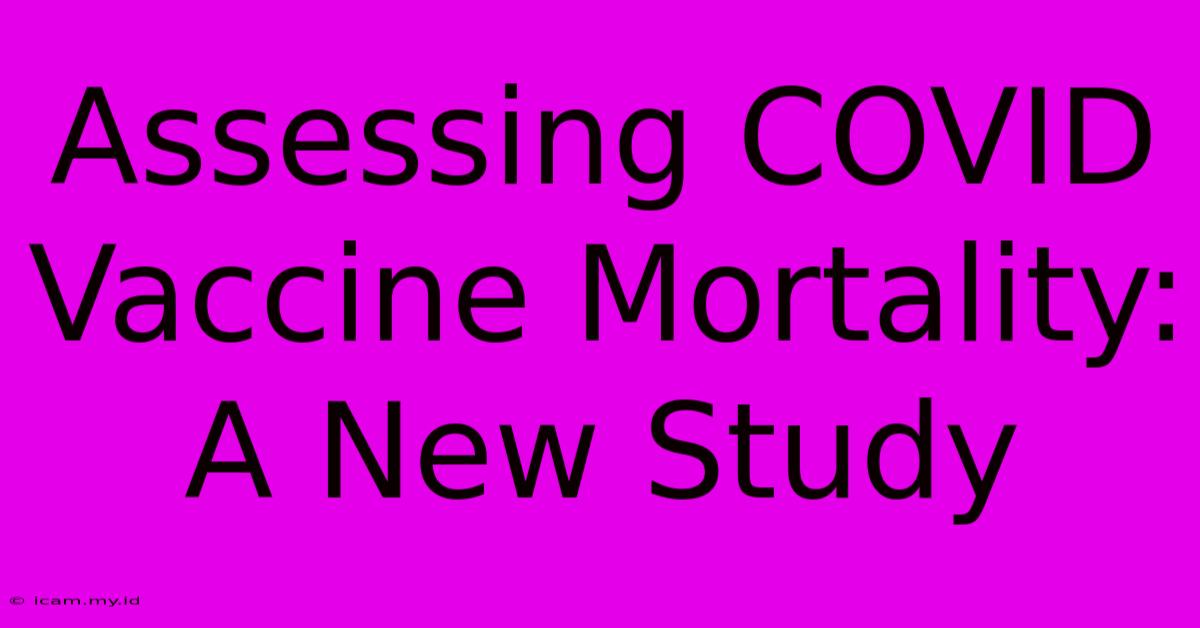 Assessing COVID Vaccine Mortality: A New Study

© icam.my.id